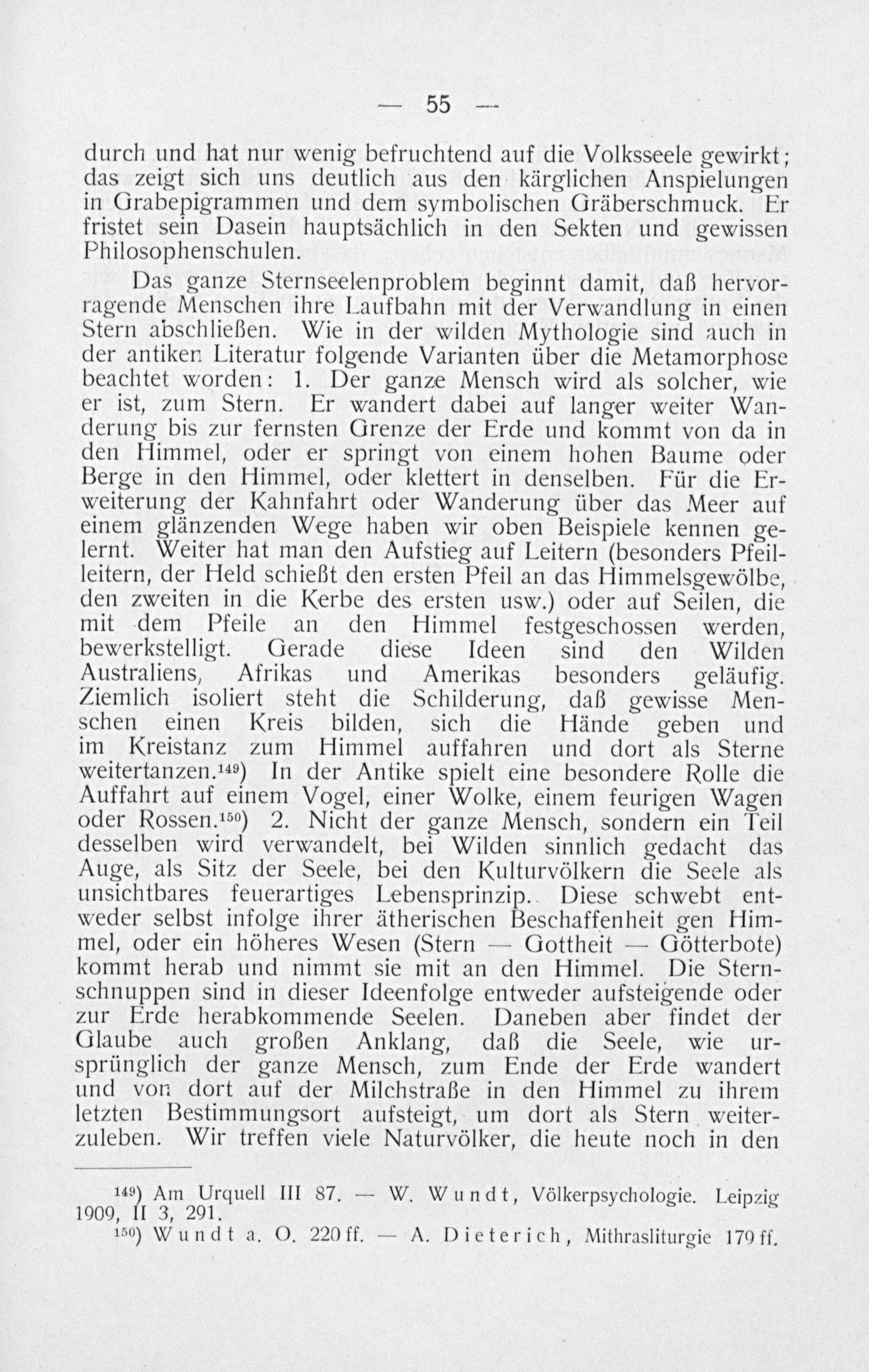 — 55 —

durch und hat nur wenig befruchtend auf die Volksseele gewirkt; das zeigt sich uns deutlich aus den kärglichen Anspielungen in Grabepigrammen und dem symbolischen Gräberschmuck. Er fristet sein Dasein hauptsächlich in den Sekten und gewissen Philosophenschulen.

Das ganze Sternseelenproblem beginnt damit, daß hervorragende Menschen ihre Laufbahn mit der Verwandlung in einen Stern abschließen. Wie in der wilden Mythologie sind auch in der antiken Literatur folgende Varianten über die Metamorphose beachtet worden: 1. Der ganze Mensch wird als solcher, wie er ist, zum Stern. Er wandert dabei auf langer weiter Wanderung bis zur fernsten Grenze der Erde und kommt von da in den Himmel, oder er springt von einem hohen Baume oder Berge in den Himmel, oder klettert in denselben. Für die Erweiterung der Kahnfahrt oder Wanderung über das Meer auf einem glänzenden Wege haben wir oben Beispiele kennen gelernt. Weiter hat man den Aufstieg auf Leitern (besonders Pfeilleitern, der Held schießt den ersten Pfeil an das Himmelsgewölbe, den zweiten in die Kerbe des ersten usw.) oder auf Seilen, die mit dem Pfeile an den Himmel festgeschossen werden, bewerkstelligt. Gerade diese Ideen sind den Wilden Australiens, Afrikas und Amerikas besonders geläufig. Ziemlich isoliert steht die Schilderung, daß gewisse Menschen einen Kreis bilden, sich die Hände geben und im Kreistanz zum Himmel auffahren und dort als Sterne weitertanzen.$^{149}$) In der Antike spielt eine besondere Rolle die Auffahrt auf einem Vogel, einer Wolke, einem feurigen Wagen oder Rossen.$^{150}$) 2. Nicht der ganze Mensch, sondern ein Teil desselben wird verwandelt, bei Wilden sinnlich gedacht das Auge, als Sitz der Seele, bei den Kulturvölkern die Seele als unsichtbares feuerartiges Lebensprinzip. Diese schwebt entweder selbst infolge ihrer ätherischen Beschaffenheit gen Himmel, oder ein höheres Wesen (Stern — Gottheit — Götterbote) kommt herab und nimmt sie mit an den Himmel. Die Sternschnuppen sind in dieser Ideenfolge entweder aufsteigende oder zur Erde herabkommende Seelen. Daneben aber findet der Glaube auch großen Anklang, daß die Seele, wie ursprünglich der ganze Mensch, zum Ende der Erde wandert und von dort auf der Milchstraße in den Himmel zu ihrem letzten Bestimmungsort aufsteigt, um dort als Stern weiterzuleben. Wir treffen viele Naturvölker, die heute noch in den

$^{149}$) Am Urquell III 87. — W. Wundt, Völkerpsychologie. Leipzig 1909, II 3, 291.

$^{150}$) Wundt a. O. 220 ff. — A. Dieterich, Mithrasliturgie 179 ff.